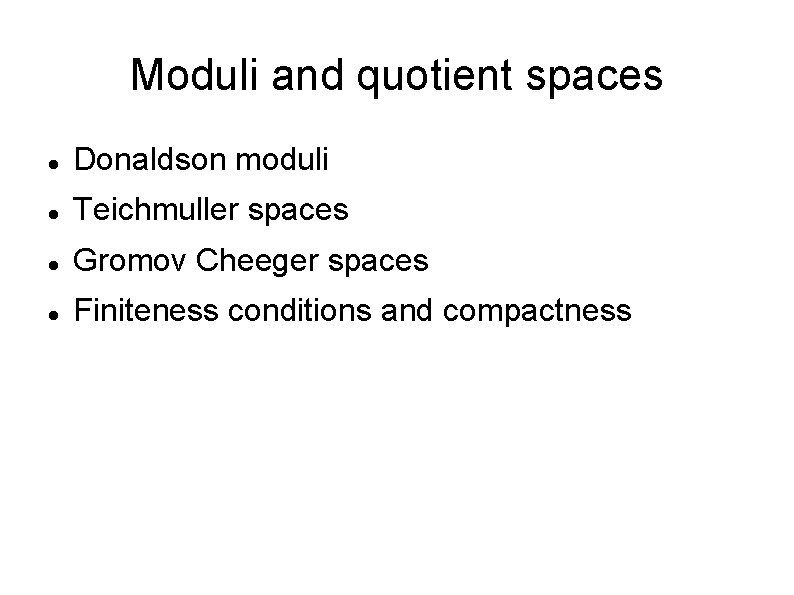 Moduli and quotient spaces

• Donaldson moduli
• Teichmuller spaces
• Gromov Cheeger spaces
• Finiteness conditions and compactness